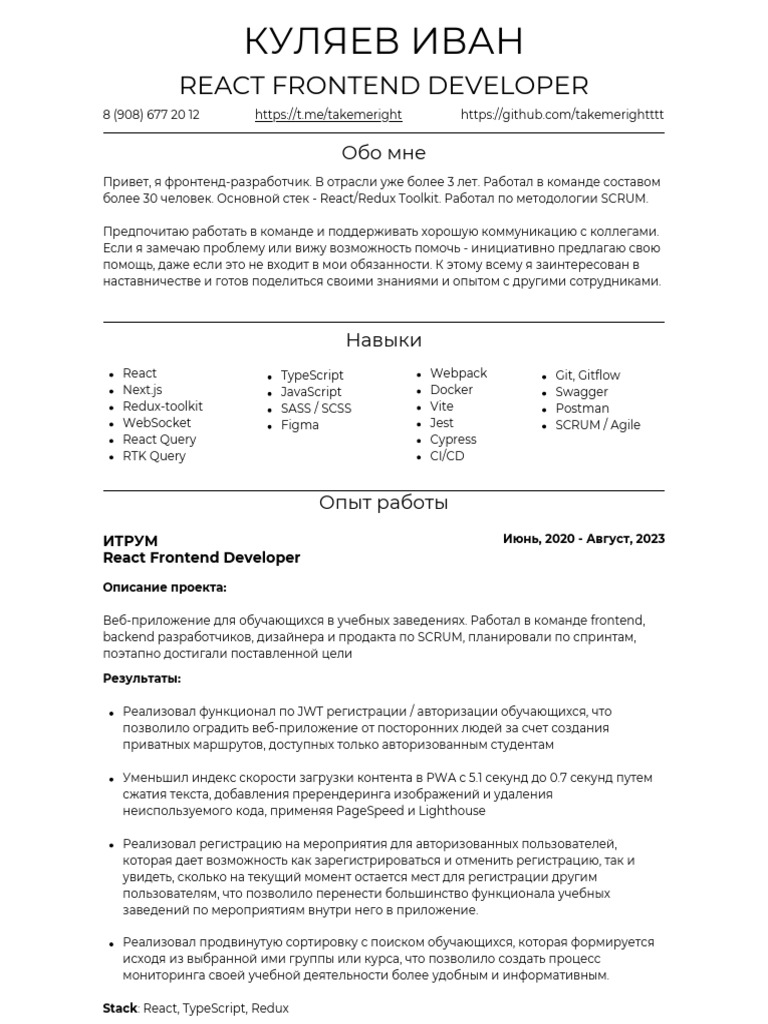 КУЛЯЕВ ИВАН

REACT FRONTEND DEVELOPER

8 (908) 677 20 12 https://t.me/takemeright https://github.com/takemerightttt

Обо мне

Привет, я фронтенд-разработчик. В отрасли уже более 3 лет. Работал в команде составом более 30 человек. Основной стек - React/Redux Toolkit. Работал по методологии SCRUM.

Предпочитаю работать в команде и поддерживать хорошую коммуникацию с коллегами. Если я замечаю проблему или вижу возможность помочь - инициативно предлагаю свою помощь, даже если это не входит в мои обязанности. К этому всему я заинтересован в наставничестве и готов поделиться своими знаниями и опытом с другими сотрудниками.

Навыки

- React
- Next.js
- Redux-toolkit
- WebSocket
- React Query
- RTK Query

- TypeScript
- JavaScript
- SASS / SCSS
- Figma

- Webpack
- Docker
- Vite
- Jest
- Cypress
- CI/CD

- Git, Gitflow
- Swagger
- Postman
- SCRUM / Agile

Опыт работы

ИТРУМ
React Frontend Developer

Июнь, 2020 - Август, 2023

Описание проекта:

Веб-приложение для обучающихся в учебных заведениях. Работал в команде frontend, backend разработчиков, дизайнера и продакта по SCRUM, планировали по спринтам, поэтапно достигали поставленной цели

Результаты:

- Реализовал функционал по JWT регистрации / авторизации обучающихся, что позволило оградить веб-приложение от посторонних людей за счет создания приватных маршрутов, доступных только авторизованным студентам

- Уменьшил индекс скорости загрузки контента в PWA с 5.1 секунд до 0.7 секунд путем сжатия текста, добавления пререндеринга изображений и удаления неиспользуемого кода, применяя PageSpeed и Lighthouse

- Реализовал регистрацию на мероприятия для авторизованных пользователей, которая дает возможность как зарегистрироваться и отменить регистрацию, так и увидеть, сколько на текущий момент остается мест для регистрации другим пользователям, что позволило перенести большинство функционала учебных заведений по мероприятиям внутри него в приложение.

- Реализовал продвинутую сортировку с поиском обучающихся, которая формируется исходя из выбранной ими группы или курса, что позволило создать процесс мониторинга своей учебной деятельности более удобным и информативным.

Stack: React, TypeScript, Redux